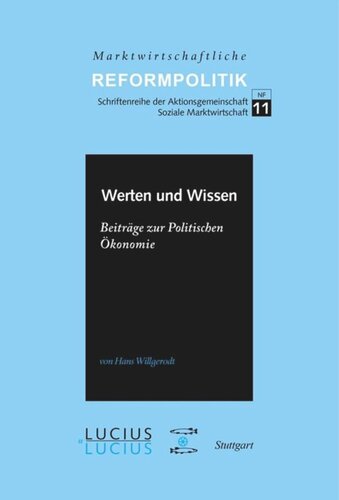 Marktwirtschaftliche
REFORMPOLITIK
Schriftenreihe der Aktionsgemeinschaft Soziale Marktwirtschaft
NF
11

Werten und Wissen

Beiträge zur Politischen Ökonomie

von Hans Willgerodt

LUCIUS & LUCIUS

Stuttgart